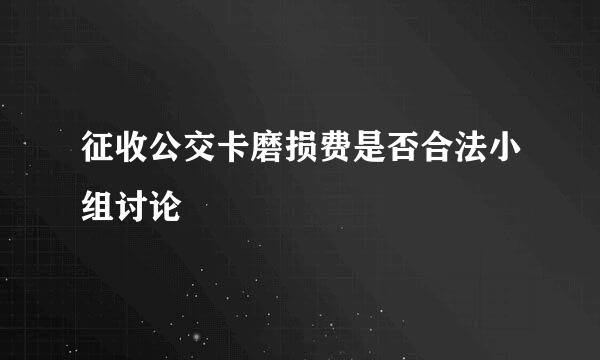 征收公交卡磨损费是否合法小组讨论